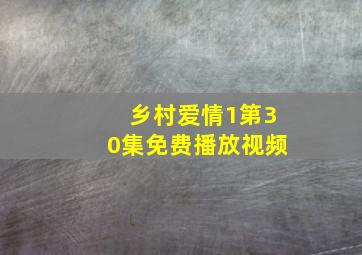 乡村爱情1第30集免费播放视频